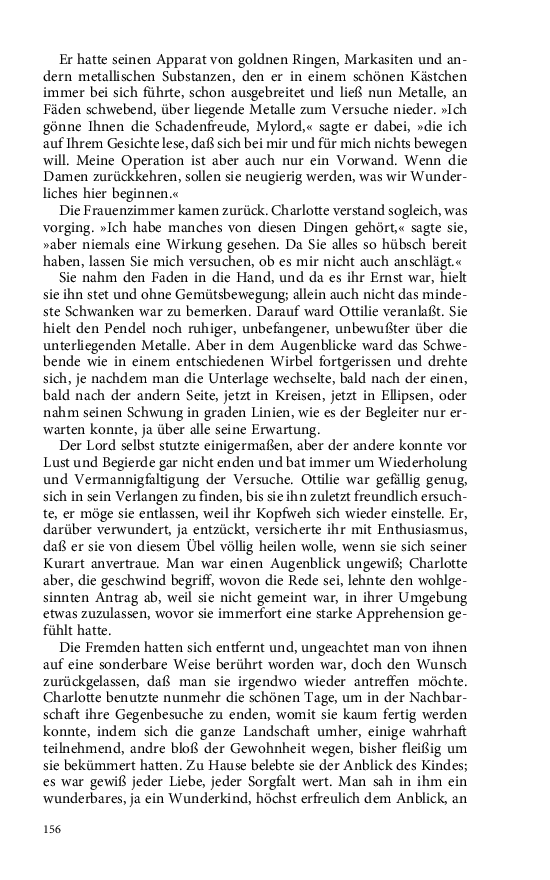 Er hatte seinen Apparat von goldnen Ringen, Markasiten und andern metallischen Substanzen, den er in einem schönen Kästchen immer bei sich führte, schon ausgebreitet und ließ nun Metalle, an Fäden schwebend, über liegende Metalle zum Versuche nieder. »Ich gönne Ihnen die Schadenfreude, Mylord,« sagte er dabei, »die ich auf Ihrem Gesichte lese, daß sich bei mir und für mich nichts bewegen will. Meine Operation ist aber auch nur ein Vorwand. Wenn die Damen zurückkehren, sollen sie neugierig werden, was wir Wunderliches hier beginnen.«

Die Frauenzimmer kamen zurück. Charlotte verstand sogleich, was vorging. »Ich habe manches von diesen Dingen gehört,« sagte sie, »aber niemals eine Wirkung gesehen. Da Sie alles so hübsch bereit haben, lassen Sie mich versuchen, ob es mir nicht auch anschlägt.«

Sie nahm den Faden in die Hand, und da es ihr Ernst war, hielt sie ihn stet und ohne Gemütsbewegung; allein auch nicht das mindeste Schwanken war zu bemerken. Darauf ward Ottilie veranlaßt. Sie hielt den Pendel noch ruhiger, unbefangener, unbewußter über die unterliegenden Metalle. Aber in dem Augenblicke ward das Schwebende wie in einem entschiedenen Wirbel fortgerissen und drehte sich, je nachdem man die Unterlage wechselte, bald nach der einen, bald nach der andern Seite, jetzt in Kreisen, jetzt in Ellipsen, oder nahm seinen Schwung in graden Linien, wie es der Begleiter nur erwarten konnte, ja über alle seine Erwartung.

Der Lord selbst stutzte einigermaßen, aber der andere konnte vor Lust und Begierde gar nicht enden und bat immer um Wiederholung und Vermannigfaltigung der Versuche. Ottilie war gefällig genug, sich in sein Verlangen zu finden, bis sie ihn zuletzt freundlich ersuchte, er möge sie entlassen, weil ihr Kopfweh sich wieder einstelle. Er, darüber verwundert, ja entzückt, versicherte ihr mit Enthusiasmus, daß er sie von diesem Übel völlig heilen wolle, wenn sie sich seiner Kurart anvertraue. Man war einen Augenblick ungewiß; Charlotte aber, die geschwind begriff, wovon die Rede sei, lehnte den wohlgesinnten Antrag ab, weil sie nicht gemeint war, in ihrer Umgebung etwas zuzulassen, wovor sie immerfort eine starke Apprehension gefühlt hatte.

Die Fremden hatten sich entfernt und, ungeachtet man von ihnen auf eine sonderbare Weise berührt worden war, doch den Wunsch zurückgelassen, daß man sie irgendwo wieder antreffen möchte. Charlotte benutzte nunmehr die schönen Tage, um in der Nachbarschaft ihre Gegenbesuche zu enden, womit sie kaum fertig werden konnte, indem sich die ganze Landschaft umher, einige wahrhaft teilnehmend, andre bloß der Gewohnheit wegen, bisher fleißig um sie bekümmert hatten. Zu Hause belebte sie der Anblick des Kindes; es war gewiß jeder Liebe, jeder Sorgfalt wert. Man sah in ihm ein wunderbares, ja ein Wunderkind, höchst erfreulich dem Anblick, an

156